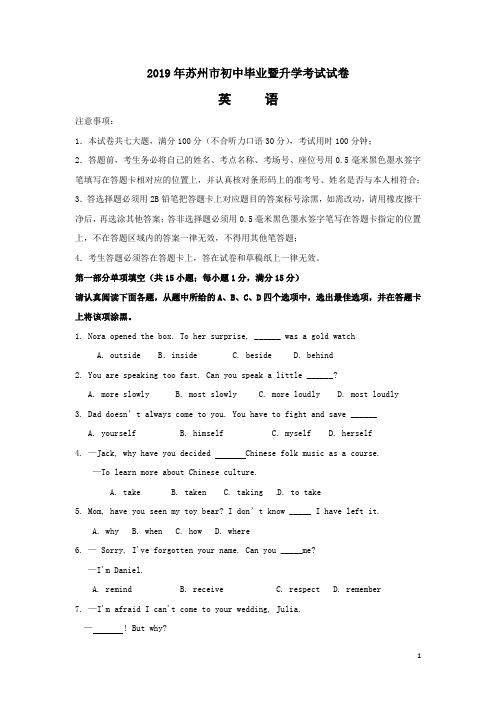 2019年苏州市初中毕业暨升学考试试卷

英　语

注意事项:

1. 本试卷共七大题，满分100分（不含听力口语30分），考试用时100分钟;

2. 答题前，考生务必将自己的姓名、考点名称、考场号、座位号用0.5毫米黑色墨水签字笔填写在答题卡相对应的位置上，并认真核对条形码上的准考号、姓名是否与本人相符合;

3. 答选择题必须用2B铅笔把答题卡上对应题目的答案标号涂黑，如需改动，请用橡皮擦干净后，再选涂其他答案;答非选择题必须用0.5毫米黑色墨水签字笔写在答题卡指定的位置上，不在答题区域内的答案一律无效，不得用其他笔答题;

4. 考生答题必须答在答题卡上，答在试卷和草稿纸上一律无效。

第一部分单项填空（共15小题;每小题1分，满分15分）

请认真阅读下面各题，从题中所给的A、B、C、D四个选项中，选出最佳选项，并在答题卡上将该项涂黑。

1. Nora opened the box. To her surprise, ______ was a gold watch

A. outside　B. inside　C. beside　D. behind

2. You are speaking too fast. Can you speak a little ______?

A. more slowly　B. most slowly　C. more loudly　D. most loudly

3. Dad doesn't always come to you. You have to fight and save ______

A. yourself　B. himself　C. myself　D. herself

4. —Jack, why have you decided ______Chinese folk music as a course.

—To learn more about Chinese culture.

A. take　B. taken　C. taking　D. to take

5. Mom, have you seen my toy bear? I don't know _____ I have left it.

A. why　B. when　C. how　D. where

6. — Sorry, I've forgotten your name. Can you _____me?

—I'm Daniel.

A. remind　B. receive　C. respect　D. remember

7. —I'm afraid I can't come to your wedding, Julia.

—______! But why?

1